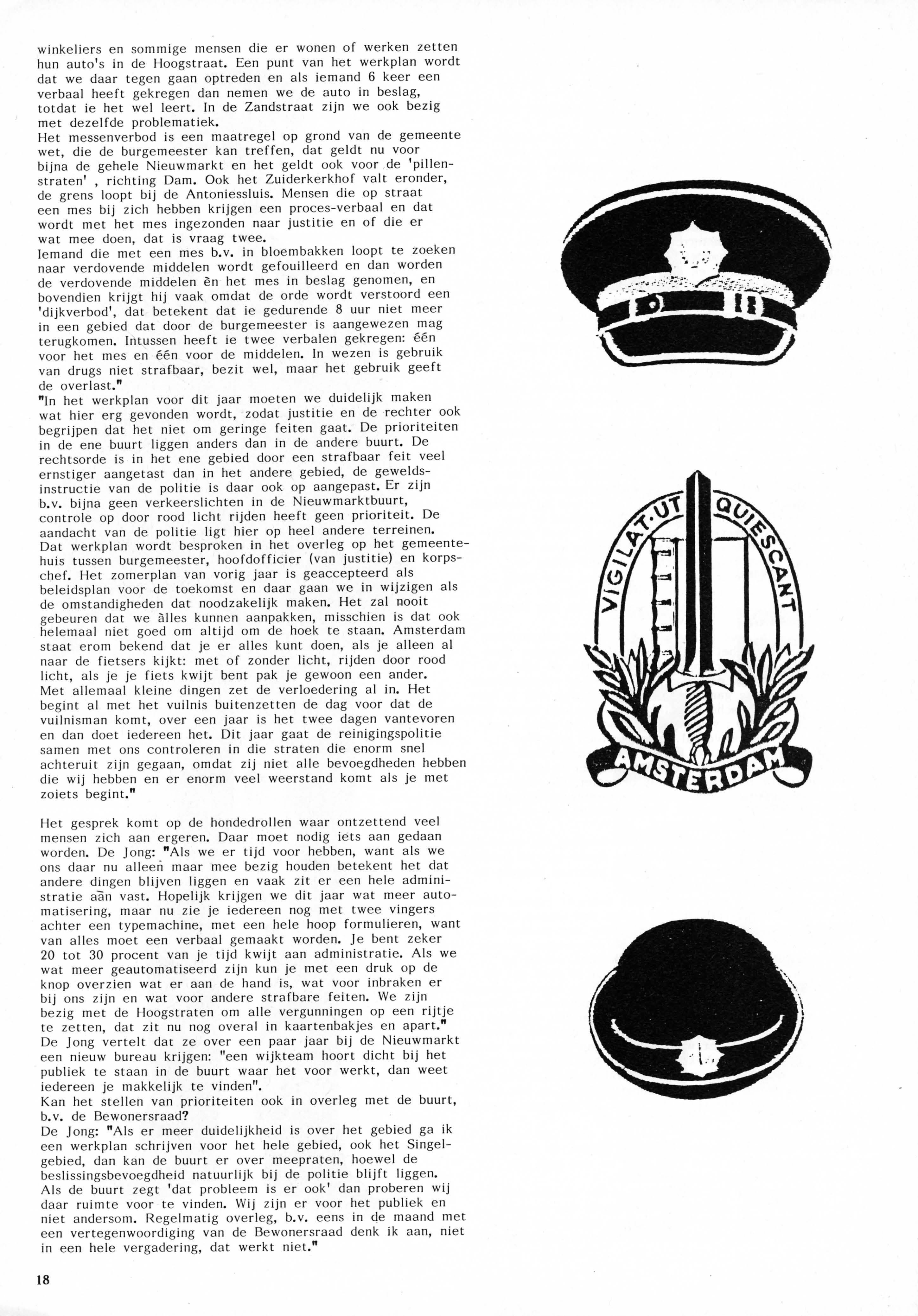 winkeliers en sommige mensen die er wonen of werken zetten hun auto's in de Hoogstraat. Een punt van het werkplan wordt dat we daar tegen gaan optreden en als iemand 6 keer een verbaal heeft gekregen dan nemen we de auto in beslag, totdat ie het wel leert. In de Zandstraat zijn we ook bezig met dezelfde problematiek.
Het messenverbod is een maatregel op grond van de gemeente wet, die de burgemeester kan treffen, dat geldt nu voor bijna de gehele Nieuwmarkt en het geldt ook voor de 'pillenstraten' , richting Dam. Ook het Zuiderkerkhof valt eronder, de grens loopt bij de Antoniessluis. Mensen die op straat een mes bij zich hebben krijgen een proces-verbaal en dat wordt met het mes ingezonden naar justitie en of die er wat mee doen, dat is vraag twee.
Iemand die met een mes b.v. in bloembakken loopt te zoeken naar verdovende middelen wordt gefouilleerd en dan worden de verdovende middelen èn het mes in beslag genomen, en bovendien krijgt hij vaak omdat de orde wordt verstoord een 'dijkverbod', dat betekent dat ie gedurende 8 uur niet meer in een gebied dat door de burgemeester is aangewezen mag terugkomen. Intussen heeft ie twee verbalen gekregen: één voor het mes en één voor de middelen. In wezen is gebruik van drugs niet strafbaar, bezit wel, maar het gebruik geeft de overlast."
"In het werkplan voor dit jaar moeten we duidelijk maken wat hier erg gevonden wordt, zodat justitie en de rechter ook begrijpen dat het niet om geringe feiten gaat. De prioriteiten in de ene buurt liggen anders dan in de andere buurt. De rechtsorde is in het ene gebied door een strafbaar feit veel ernstiger aangetast dan in het andere gebied, de geweldsinstructie van de politie is daar ook op aangepast. Er zijn b.v. bijna geen verkeerslichten in de Nieuwmarktbuurt, controle op door rood licht rijden heeft geen prioriteit. De aandacht van de politie ligt hier op heel andere terreinen. Dat werkplan wordt besproken in het overleg op het gemeentehuis tussen burgemeester, hoofdofficier (van justitie) en korpschef. Het zomerplan van vorig jaar is geaccepteerd als beleidsplan voor de toekomst en daar gaan we in wijzigen als de omstandigheden dat noodzakelijk maken. Het zal nooit gebeuren dat we àlles kunnen aanpakken, misschien is dat ook helemaal niet goed om altijd om de hoek te staan. Amsterdam staat erom bekend dat je er alles kunt doen, als je alleen al naar de fietsers kijkt: met of zonder licht, rijden door rood licht, als je je fiets kwijt bent pak je gewoon een ander. Met allemaal kleine dingen zet de verloedering al in. Het begint al met het vuilnis buitenzetten de dag voor dat de vuilnisman komt, over een jaar is het twee dagen vantevoren en dan doet iedereen het. Dit jaar gaat de reinigingspolitie samen met ons controleren in die straten die enorm snel achteruit zijn gegaan, omdat zij niet alle bevoegdheden hebben die wij hebben en er enorm veel weerstand komt als je met zoiets begint."

Het gesprek komt op de hondedrollen waar ontzettend veel mensen zich aan ergeren. Daar moet nodig iets aan gedaan worden. De Jong: "Als we er tijd voor hebben, want als we ons daar nu alleen maar mee bezig houden betekent het dat andere dingen blijven liggen en vaak zit er een hele administratie aan vast. Hopelijk krijgen we dit jaar wat meer automatisering, maar nu zie je iedereen nog met twee vingers achter een typemachine, met een hele hoop formulieren, want van alles moet een verbaal gemaakt worden. Je bent zeker 20 tot 30 procent van je tijd kwijt aan administratie. Als we wat meer geautomatiseerd zijn kun je met een druk op de knop overzien wat er aan de hand is, wat voor inbraken er bij ons zijn en wat voor andere strafbare feiten. We zijn bezig met de Hoogstraten om alle vergunningen op een rijtje te zetten, dat zit nu nog overal in kaartenbakjes en apart."
De Jong vertelt dat ze over een paar jaar bij de Nieuwmarkt een nieuw bureau krijgen: "een wijkteam hoort dicht bij het publiek te staan in de buurt waar het voor werkt, dan weet iedereen je makkelijk te vinden".
Kan het stellen van prioriteiten ook in overleg met de buurt, b.v. de Bewonersraad?
De Jong: "Als er meer duidelijkheid is over het gebied ga ik een werkplan schrijven voor het hele gebied, ook het Singelgebied, dan kan de buurt er over meepraten, hoewel de beslissingsbevoegdheid natuurlijk bij de politie blijft liggen. Als de buurt zegt 'dat probleem is er ook' dan proberen wij daar ruimte voor te vinden. Wij zijn er voor het publiek en niet andersom. Regelmatig overleg, b.v. eens in de maand met een vertegenwoordiging van de Bewonersraad denk ik aan, niet in een hele vergadering, dat werkt niet."

VIGILAT·UT QUIESCANT
AMSTERDAM

18